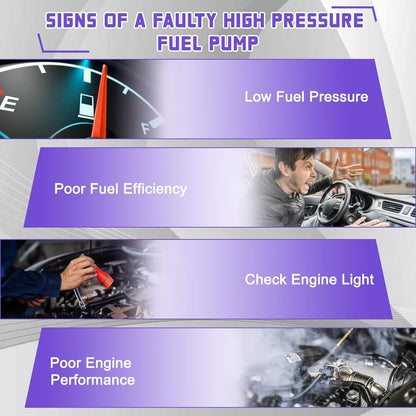 SIGNS OF A FAULTY HIGH PRESSURE FUEL PUMP

E

F

Low Fuel Pressure

Poor Fuel Efficiency

Check Engine Light

Poor Engine Performance